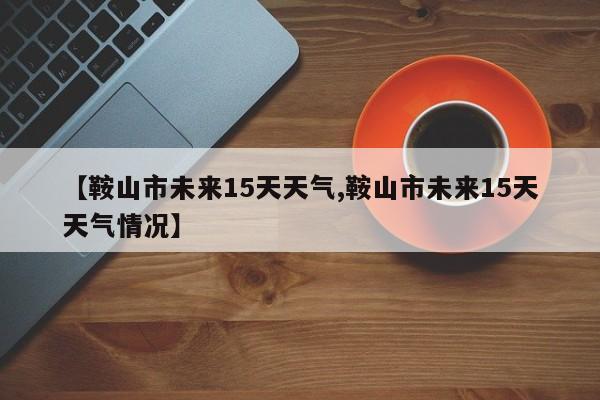 【鞍山市未来15天天气,鞍山市未来15天天气情况】